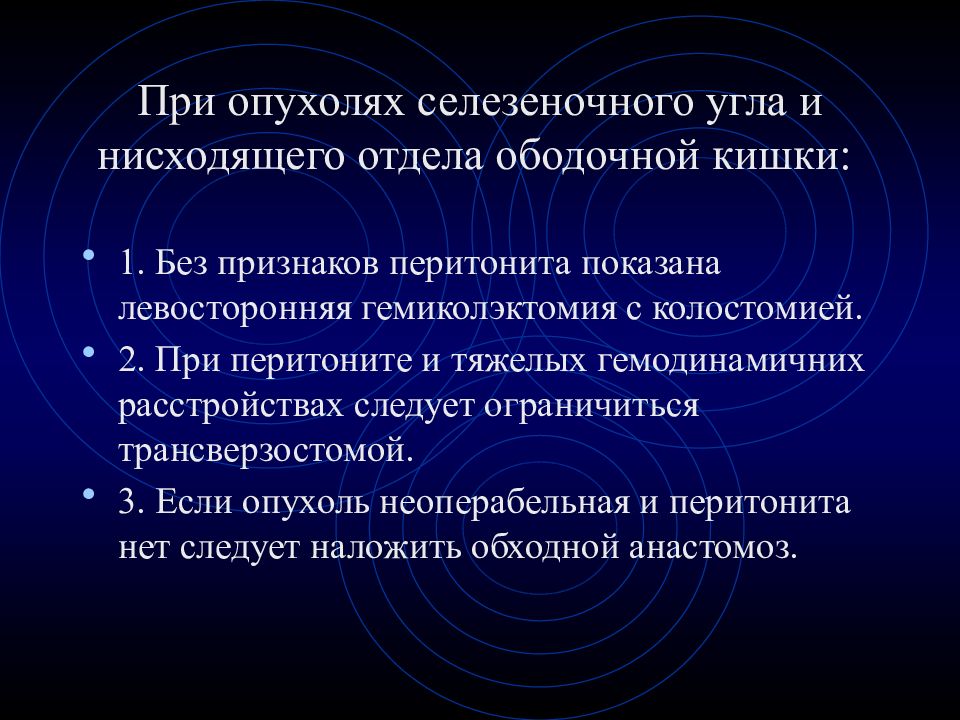 При опухолях селезеночного угла и нисходящего отдела ободочной кишки:

• 1. Без признаков перитонита показана левосторонняя гемиколэктомия с колостомией.
• 2. При перитоните и тяжелых гемодинамичних расстройствах следует ограничиться трансверзостомой.
• 3. Если опухоль неоперабельная и перитонита нет следует наложить обходной анастомоз.